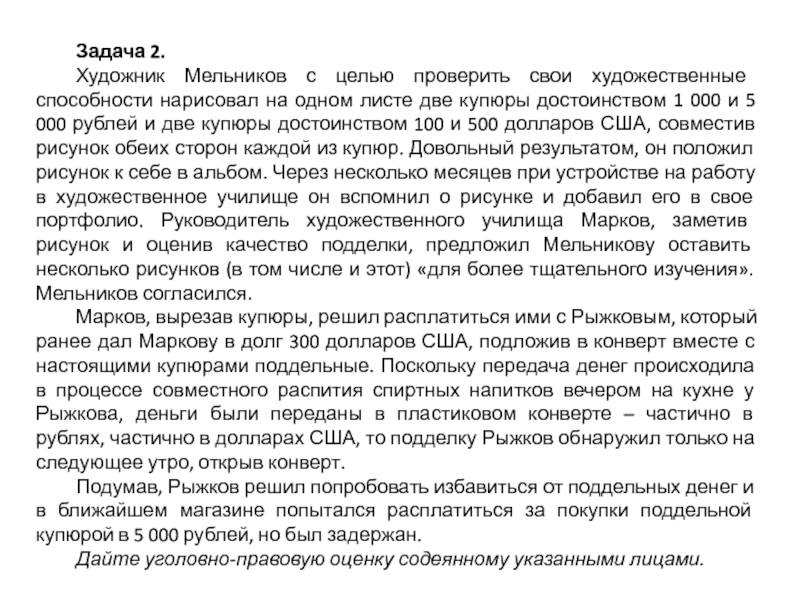 Задача 2.

Художник Мельников с целью проверить свои художественные способности нарисовал на одном листе две купюры достоинством 1 000 и 5 000 рублей и две купюры достоинством 100 и 500 долларов США, совместив рисунок обеих сторон каждой из купюр. Довольный результатом, он положил рисунок к себе в альбом. Через несколько месяцев при устройстве на работу в художественное училище он вспомнил о рисунке и добавил его в свое портфолио. Руководитель художественного училища Марков, заметив рисунок и оценив качество подделки, предложил Мельникову оставить несколько рисунков (в том числе и этот) «для более тщательного изучения». Мельников согласился.

Марков, вырезав купюры, решил расплатиться ими с Рыжковым, который ранее дал Маркову в долг 300 долларов США, подложив в конверт вместе с настоящими купюрами поддельные. Поскольку передача денег происходила в процессе совместного распития спиртных напитков вечером на кухне у Рыжкова, деньги были переданы в пластиковом конверте – частично в рублях, частично в долларах США, то подделку Рыжков обнаружил только на следующее утро, открыв конверт.

Подумав, Рыжков решил попробовать избавиться от поддельных денег и в ближайшем магазине попытался расплатиться за покупки поддельной купюрой в 5 000 рублей, но был задержан.

Дайте уголовно-правовую оценку содеянному указанными лицами.